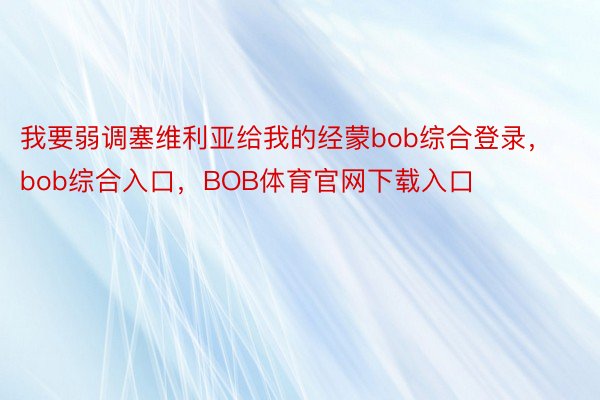 我要弱调塞维利亚给我的经蒙bob综合登录，bob综合入口，BOB体育官网下载入口